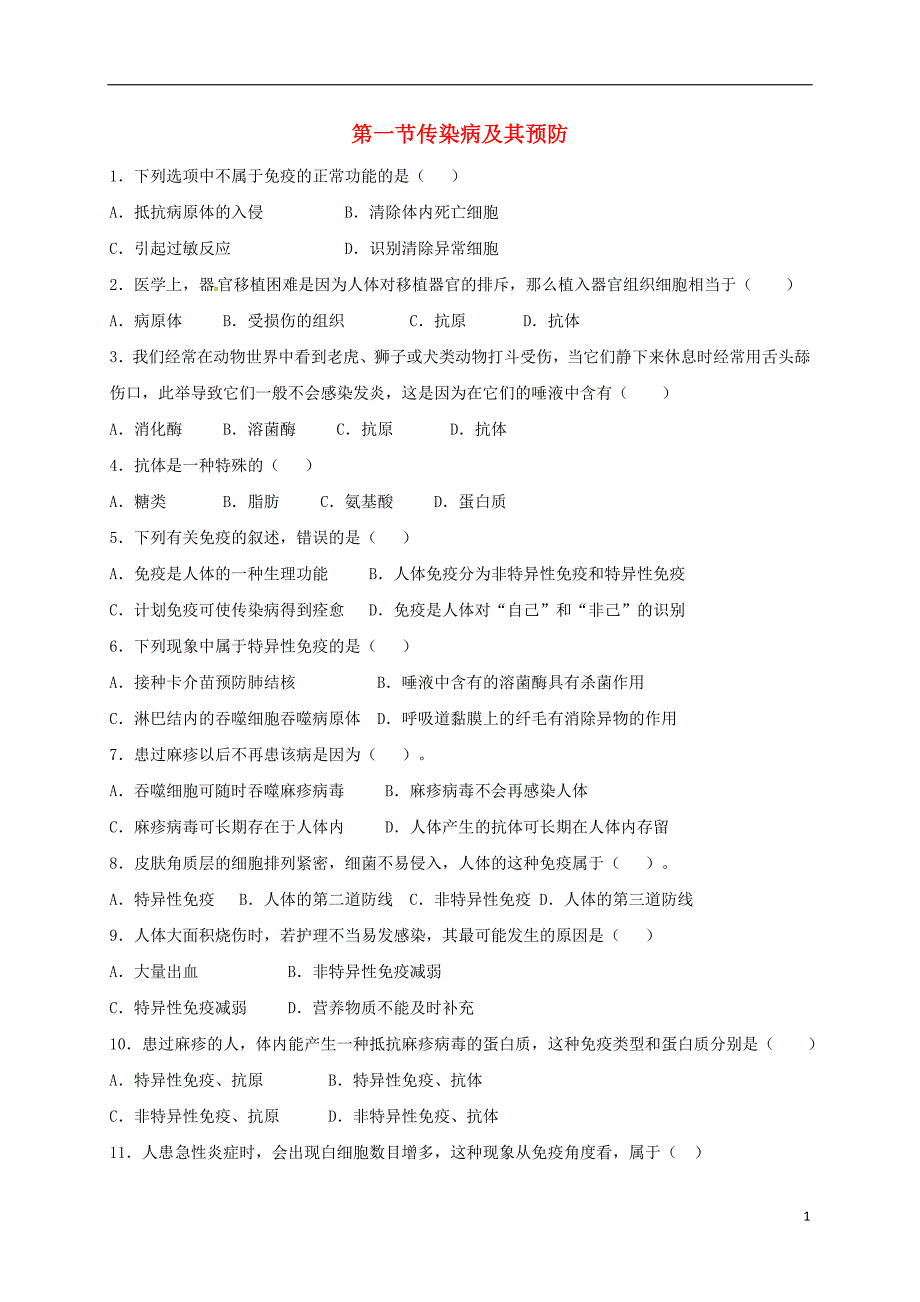 第一节传染病及其预防

1．下列选项中不属于免疫的正常功能的是（　　）

A．抵抗病原体的入侵　　　　B．清除体内死亡细胞

C．引起过敏反应　　　　　　D．识别清除异常细胞

2．医学上，器官移植困难是因为人体对移植器官的排斥，那么植入器官组织细胞相当于（　　）

A．病原体　　B．受损伤的组织　　　C．抗原　　　D．抗体

3．我们经常在动物世界中看到老虎、狮子或犬类动物打斗受伤，当它们静下来休息时经常用舌头舔伤口，此举导致它们一般不会感染发炎，这是因为在它们的唾液中含有（　　）

A．消化酶　　B．溶菌酶　　C．抗原　　　D．抗体

4．抗体是一种特殊的（　　）

A．糖类　　　B．脂肪　　C．氨基酸　　D．蛋白质

5．下列有关免疫的叙述，错误的是（　　）

A．免疫是人体的一种生理功能　　B．人体免疫分为非特异性免疫和特异性免疫

C．计划免疫可使传染病得到痊愈　D．免疫是人体对“自己”和“非己”的识别

6．下列现象中属于特异性免疫的是（　　）

A．接种卡介苗预防肺结核　　　　B．唾液中含有的溶菌酶具有杀菌作用

C．淋巴结内的吞噬细胞吞噬病原体　D．呼吸道黏膜上的纤毛有消除异物的作用

7．患过麻疹以后不再患该病是因为（　　）。

A．吞噬细胞可随时吞噬麻疹病毒　　B．麻疹病毒不会再感染人体

C．麻疹病毒可长期存在于人体内　　D．人体产生的抗体可长期在人体内存留

8．皮肤角质层的细胞排列紧密，细菌不易侵入，人体的这种免疫属于（　　）。

A．特异性免疫　B．人体的第二道防线　C．非特异性免疫　D．人体的第三道防线

9．人体大面积烧伤时，若护理不当易发感染，其最可能发生的原因是（　　）

A．大量出血　　　　　　B．非特异性免疫减弱

C．特异性免疫减弱　　　D．营养物质不能及时补充

10．患过麻疹的人，体内能产生一种抵抗麻疹病毒的蛋白质，这种免疫类型和蛋白质分别是（　　）

A．特异性免疫、抗原　　　　B．特异性免疫、抗体

C．非特异性免疫、抗原　　　D．非特异性免疫、抗体

11．人患急性炎症时，会出现白细胞数目增多，这种现象从免疫角度看，属于（　　）

1